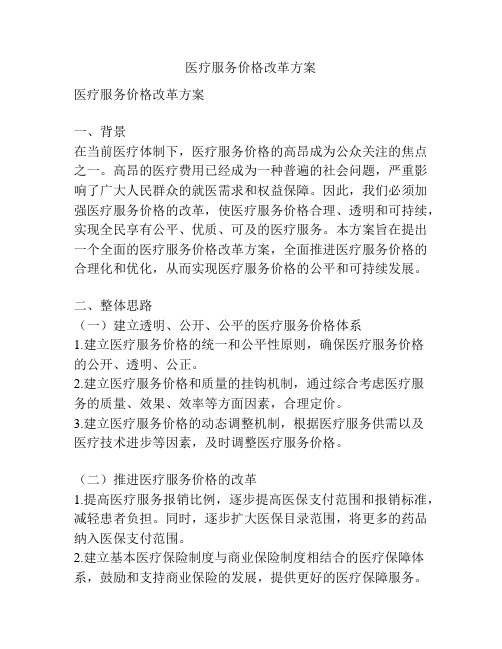 医疗服务价格改革方案

医疗服务价格改革方案

一、背景
在当前医疗体制下，医疗服务价格的高昂成为公众关注的焦点之一。高昂的医疗费用已经成为一种普遍的社会问题，严重影响了广大人民群众的就医需求和权益保障。因此，我们必须加强医疗服务价格的改革，使医疗服务价格合理、透明和可持续，实现全民享有公平、优质、可及的医疗服务。本方案旨在提出一个全面的医疗服务价格改革方案，全面推进医疗服务价格的合理化和优化，从而实现医疗服务价格的公平和可持续发展。

二、整体思路
（一）建立透明、公开、公平的医疗服务价格体系
1.建立医疗服务价格的统一和公平性原则，确保医疗服务价格的公开、透明、公正。
2.建立医疗服务价格和质量的挂钩机制，通过综合考虑医疗服务的质量、效果、效率等方面因素，合理定价。
3.建立医疗服务价格的动态调整机制，根据医疗服务供需以及医疗技术进步等因素，及时调整医疗服务价格。

（二）推进医疗服务价格的改革
1.提高医疗服务报销比例，逐步提高医保支付范围和报销标准，减轻患者负担。同时，逐步扩大医保目录范围，将更多的药品纳入医保支付范围。
2.建立基本医疗保险制度与商业保险制度相结合的医疗保障体系，鼓励和支持商业保险的发展，提供更好的医疗保障服务。